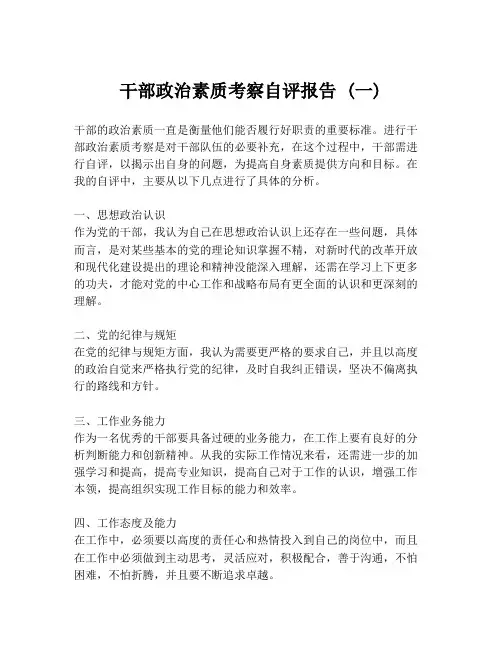 干部政治素质考察自评报告（一）

干部的政治素质一直是衡量他们能否履行好职责的重要标准。进行干部政治素质考察是对干部队伍的必要补充，在这个过程中，干部需进行自评，以揭示出自身的问题，为提高自身素质提供方向和目标。在我的自评中，主要从以下几点进行了具体的分析。

一、思想政治认识
作为党的干部，我认为自己在思想政治认识上还存在一些问题，具体而言，是对某些基本的党的理论知识掌握不精，对新时代的改革开放和现代化建设提出的理论和精神没能深入理解，还需在学习上下更多的功夫，才能对党的中心工作和战略布局有更全面的认识和更深刻的理解。

二、党的纪律与规矩
在党的纪律与规矩方面，我认为需要更严格的要求自己，并且以高度的政治自觉来严格执行党的纪律，及时自我纠正错误，坚决不偏离执行的路线和方针。

三、工作业务能力
作为一名优秀的干部要具备过硬的业务能力，在工作上要有良好的分析判断能力和创新精神。从我的实际工作情况来看，还需进一步的加强学习和提高，提高专业知识，提高自己对于工作的认识，增强工作本领，提高组织实现工作目标的能力和效率。

四、工作态度及能力
在工作中，必须要以高度的责任心和热情投入到自己的岗位中，而且在工作中必须做到主动思考，灵活应对，积极配合，善于沟通，不怕困难，不怕折腾，并且要不断追求卓越。